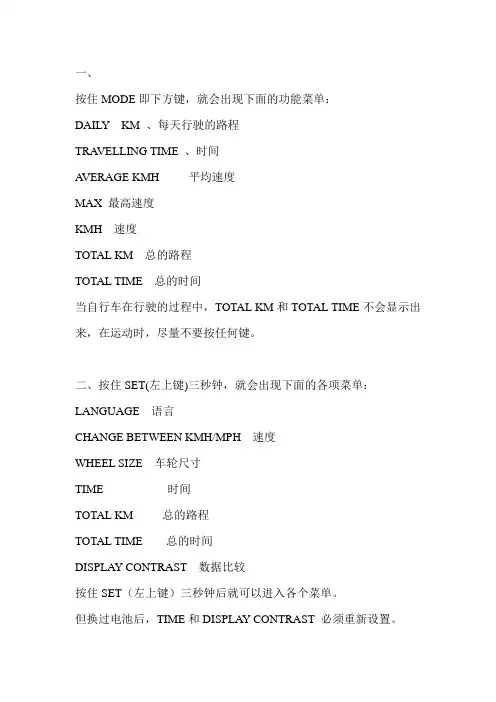 一、

按住 MODE 即下方键，就会出现下面的功能菜单：

DAILY KM 、每天行驶的路程

TRAVELLING TIME 、时间

AVERAGE KMH 平均速度

MAX 最高速度

KMH 速度

TOTAL KM 总的路程

TOTAL TIME 总的时间

当自行车在行驶的过程中，TOTAL KM 和 TOTAL TIME 不会显示出来，在运动时，尽量不要按任何键。

二、按住 SET(左上键)三秒钟，就会出现下面的各项菜单：

LANGUAGE 语言

CHANGE BETWEEN KMH/MPH 速度

WHEEL SIZE 车轮尺寸

TIME 时间

TOTAL KM 总的路程

TOTAL TIME 总的时间

DISPLAY CONTRAST 数据比较

按住 SET（左上键）三秒钟后就可以进入各个菜单。

但换过电池后，TIME 和 DISPLAY CONTRAST 必须重新设置。